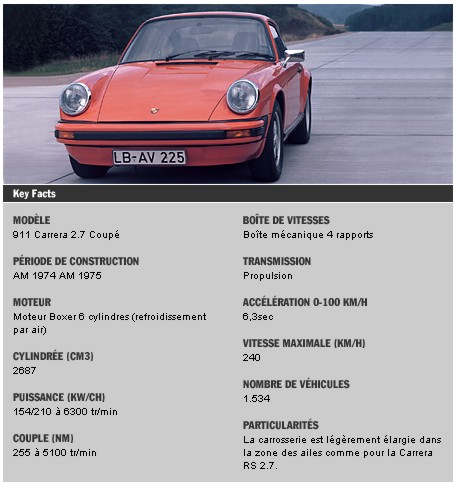 LB-AV 225

Key Facts

MODÈLE
911 Carrera 2.7 Coupé

PÉRIODE DE CONSTRUCTION
AM 1974 AM 1975

MOTEUR
Moteur Boxer 6 cylindres (refroidissement par air)

CYLINDRÉE (CM3)
2687

PUISSANCE (KW/CH)
154/210 à 6300 tr/min

COUPLE (NM)
255 à 5100 tr/min

BOÎTE DE VITESSES
Boîte mécanique 4 rapports

TRANSMISSION
Propulsion

ACCÉLÉRATION 0-100 KM/H
6,3sec

VITESSE MAXIMALE (KM/H)
240

NOMBRE DE VÉHICULES
1.534

PARTICULARITÉS
La carrosserie est légèrement élargie dans la zone des ailes comme pour la Carrera RS 2.7.